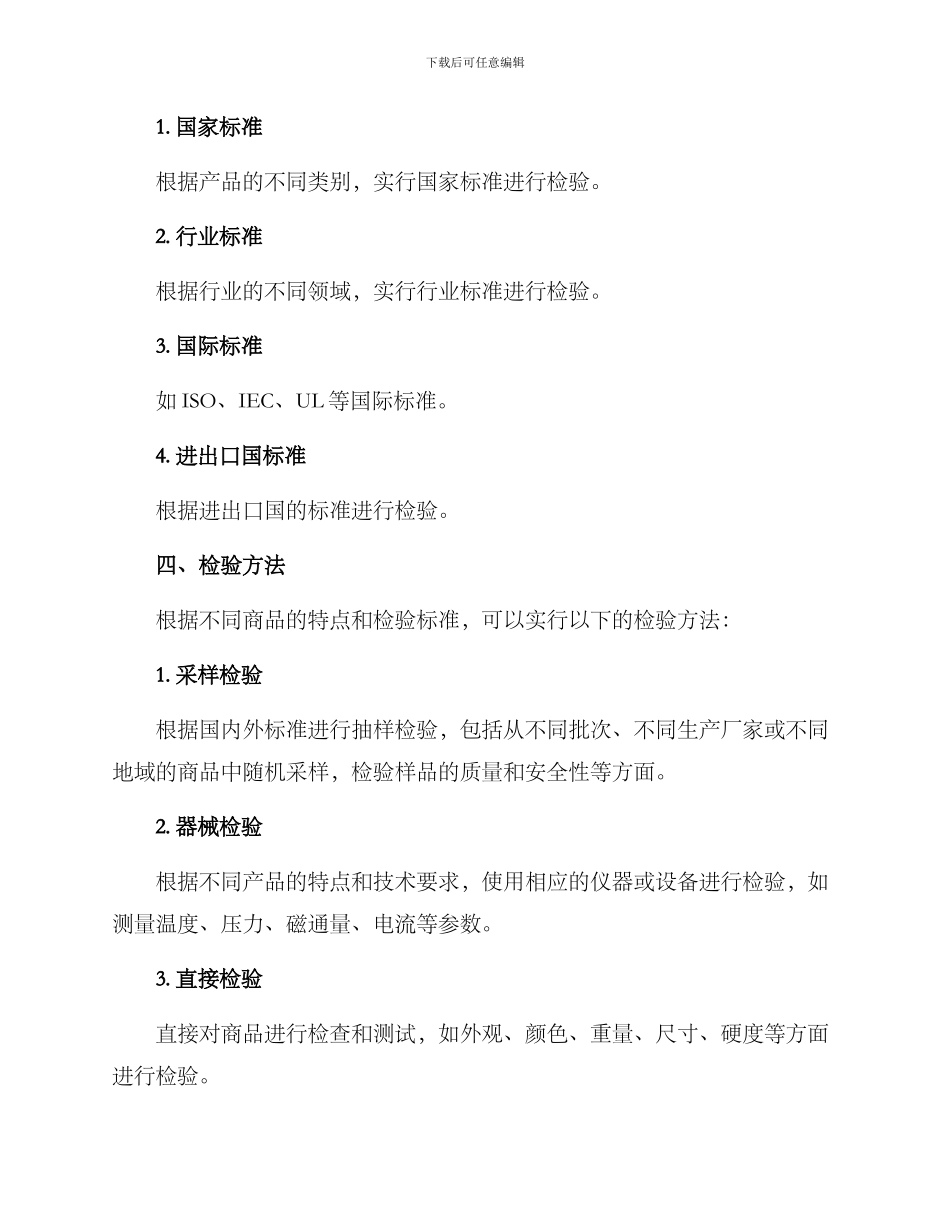 下载后可任意编辑

1. 国家标准

根据产品的不同类别，实行国家标准进行检验。

2. 行业标准

根据行业的不同领域，实行行业标准进行检验。

3. 国际标准

如 ISO、IEC、UL 等国际标准。

4. 进出口国标准

根据进出口国的标准进行检验。

四、检验方法

根据不同商品的特点和检验标准，可以实行以下的检验方法：

1. 采样检验

根据国内外标准进行抽样检验，包括从不同批次、不同生产厂家或不同地域的商品中随机采样，检验样品的质量和安全性等方面。

2. 器械检验

根据不同产品的特点和技术要求，使用相应的仪器或设备进行检验，如测量温度、压力、磁通量、电流等参数。

3. 直接检验

直接对商品进行检查和测试，如外观、颜色、重量、尺寸、硬度等方面进行检验。